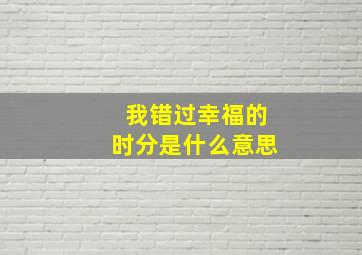 我错过幸福的
时分是什么意思